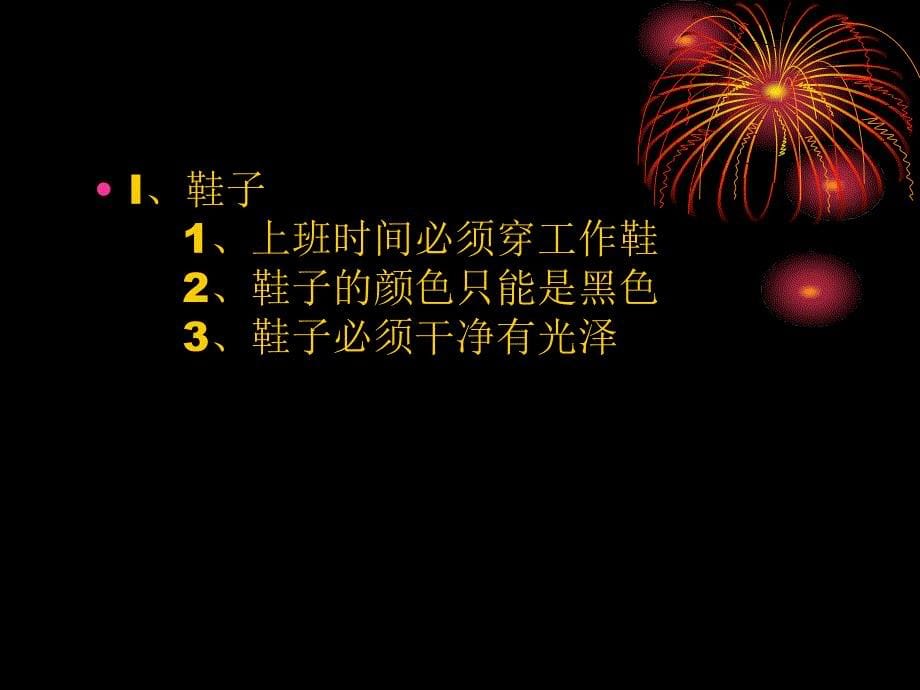 • I、鞋子
1、上班时间必须穿工作鞋
2、鞋子的颜色只能是黑色
3、鞋子必须干净有光泽